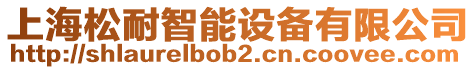 上海松耐智能设备有限公司
http://shlaurelbob2.cn.coovee.com